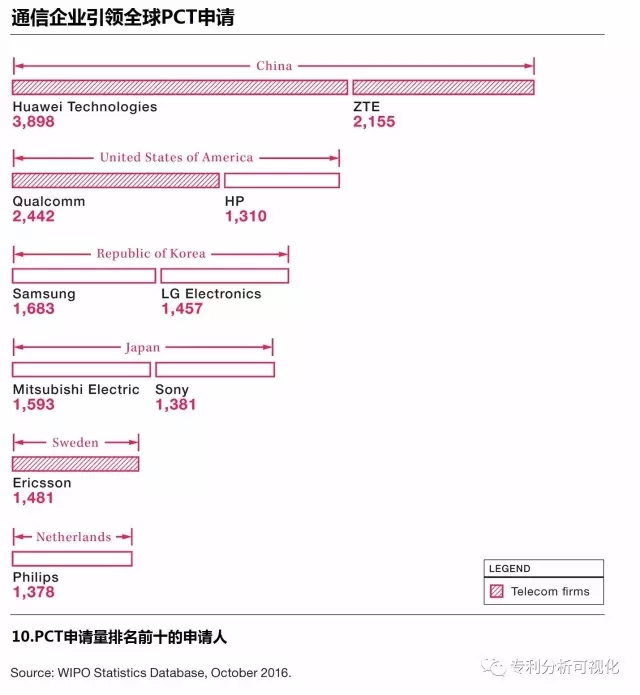 通信企业引领全球PCT申请

China

Huawei Technologies
3,898

ZTE
2,155

United States of America

Qualcomm
2,442

HP
1,310

Republic of Korea

Samsung
1,683

LG Electronics
1,457

Japan

Mitsubishi Electric
1,593

Sony
1,381

Sweden

Ericsson
1,481

Netherlands

Philips
1,378

LEGEND
Telecom firms

10.PCT申请量排名前十的申请人

Source: WIPO Statistics Database, October 2016.

专利分析可视化